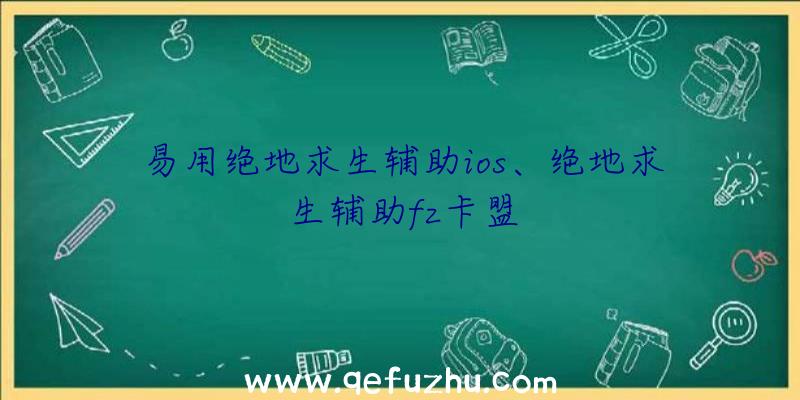 易用绝地求生辅助ios、绝地求生辅助fz卡盟

www.qefuzhu.com